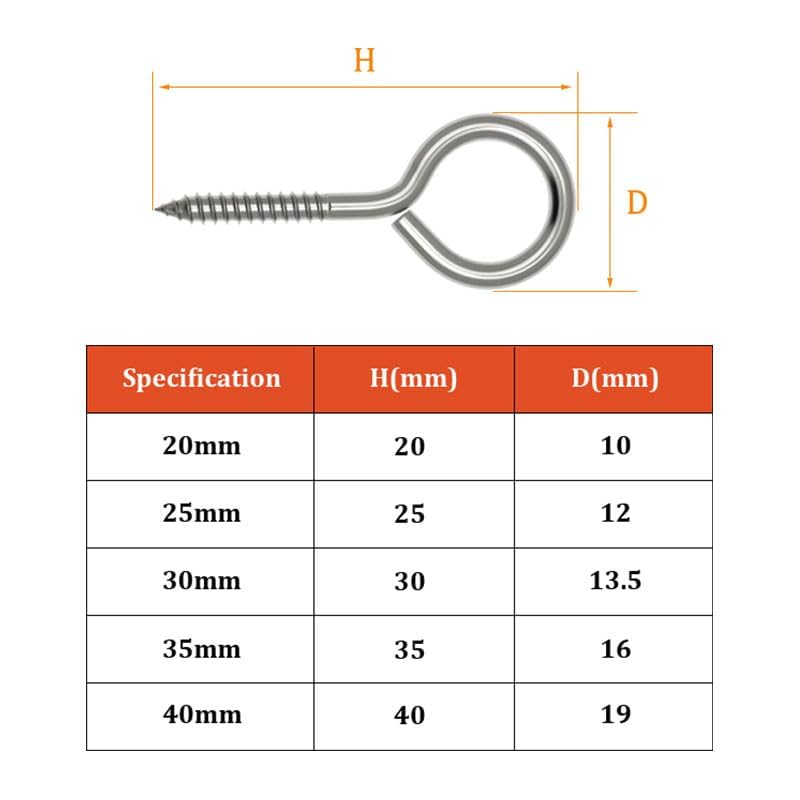 H

D

| Specification | H(mm) | D(mm) |
|---|---|---|
| 20mm | 20 | 10 |
| 25mm | 25 | 12 |
| 30mm | 30 | 13.5 |
| 35mm | 35 | 16 |
| 40mm | 40 | 19 |